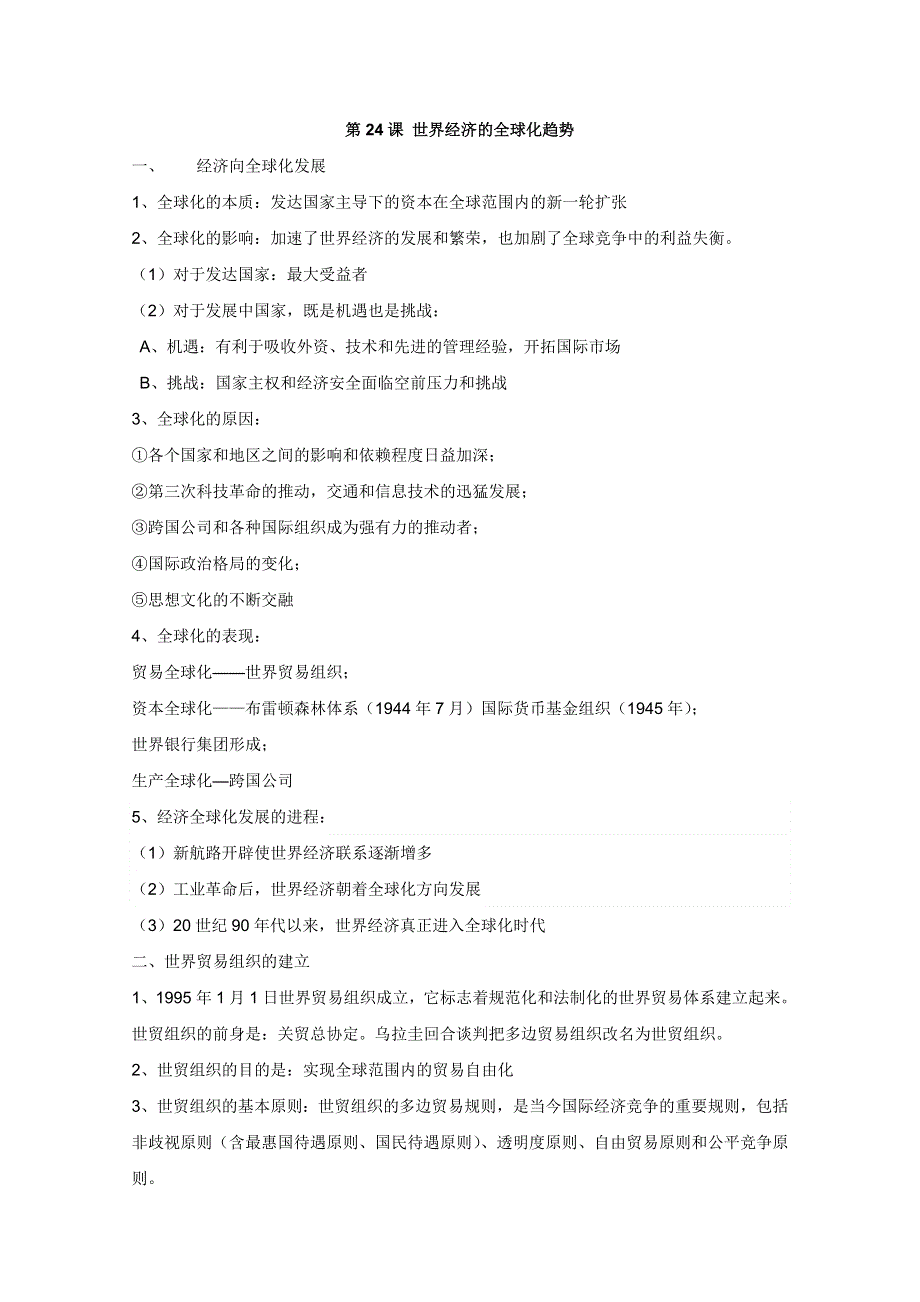 第 24 课 世界经济的全球化趋势

一、 经济向全球化发展

1、全球化的本质：发达国家主导下的资本在全球范围内的新一轮扩张

2、全球化的影响：加速了世界经济的发展和繁荣，也加剧了全球竞争中的利益失衡。

（1）对于发达国家：最大受益者

（2）对于发展中国家，既是机遇也是挑战：

A、机遇：有利于吸收外资、技术和先进的管理经验，开拓国际市场

B、挑战：国家主权和经济安全面临空前压力和挑战

3、全球化的原因：

①各个国家和地区之间的影响和依赖程度日益加深；

②第三次科技革命的推动，交通和信息技术的迅猛发展；

③跨国公司和各种国际组织成为强有力的推动者；

④国际政治格局的变化；

⑤思想文化的不断交融

4、全球化的表现：

贸易全球化——世界贸易组织；

资本全球化——布雷顿森林体系（1944 年 7 月）国际货币基金组织（1945 年）；

世界银行集团形成；

生产全球化—跨国公司

5、经济全球化发展的进程：

（1）新航路开辟使世界经济联系逐渐增多

（2）工业革命后，世界经济朝着全球化方向发展

（3）20 世纪 90 年代以来，世界经济真正进入全球化时代

二、世界贸易组织的建立

1、1995 年 1 月 1 日世界贸易组织成立，它标志着规范化和法制化的世界贸易体系建立起来。世贸组织的前身是：关贸总协定。乌拉圭回合谈判把多边贸易组织改名为世贸组织。

2、世贸组织的目的是：实现全球范围内的贸易自由化

3、世贸组织的基本原则：世贸组织的多边贸易规则，是当今国际经济竞争的重要规则，包括非歧视原则（含最惠国待遇原则、国民待遇原则）、透明度原则、自由贸易原则和公平竞争原则。